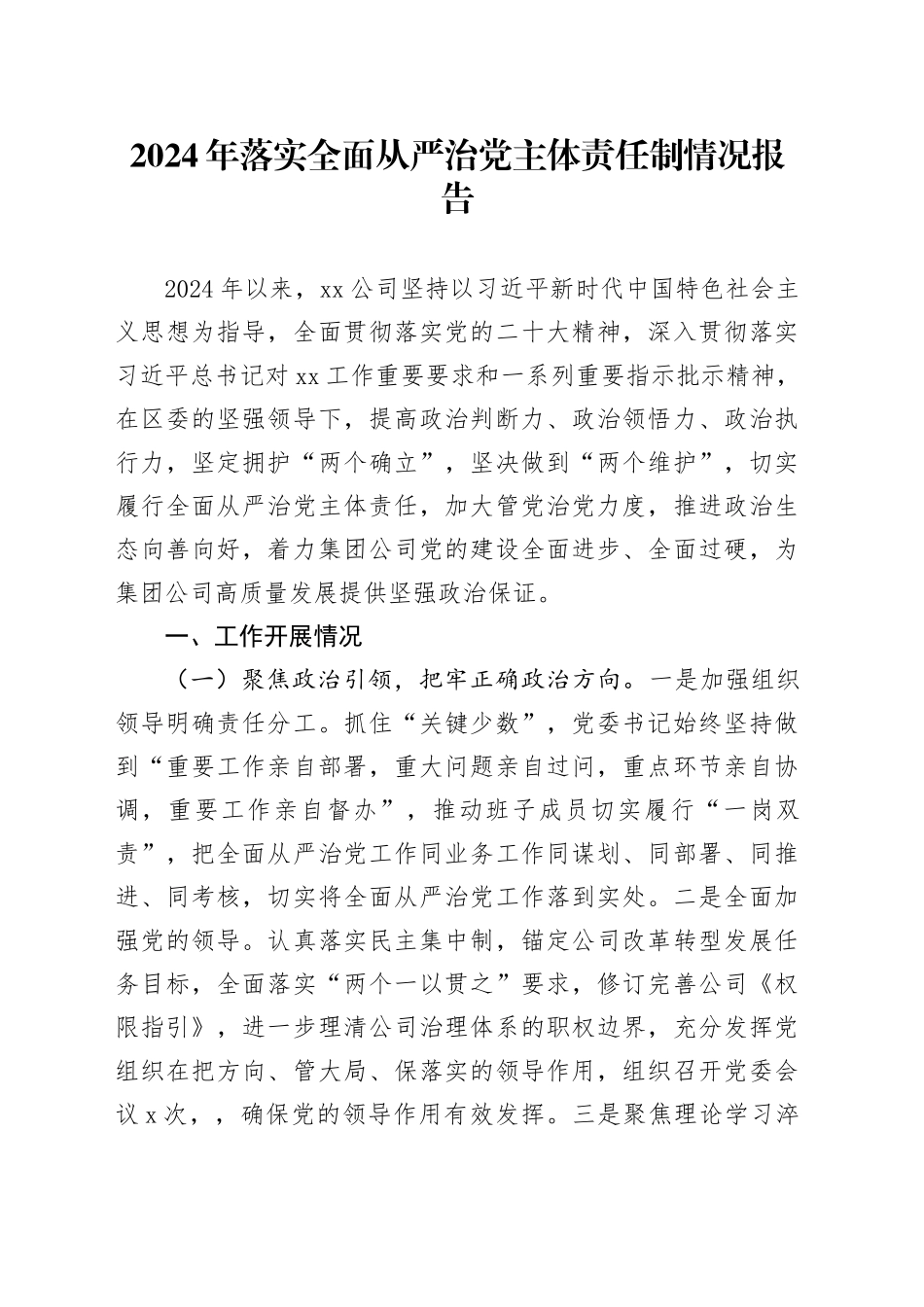 2024年落实全面从严治党主体责任制情况报告

2024年以来，xx公司坚持以习近平新时代中国特色社会主义思想为指导，全面贯彻落实党的二十大精神，深入贯彻落实习近平总书记对xx工作重要要求和一系列重要指示批示精神，在区委的坚强领导下，提高政治判断力、政治领悟力、政治执行力，坚定拥护“两个确立”，坚决做到“两个维护”，切实履行全面从严治党主体责任，加大管党治党力度，推进政治生态向善向好，着力集团公司党的建设全面进步、全面过硬，为集团公司高质量发展提供坚强政治保证。

一、工作开展情况

（一）聚焦政治引领，把牢正确政治方向。一是加强组织领导明确责任分工。抓住“关键少数”，党委书记始终坚持做到“重要工作亲自部署，重大问题亲自过问，重点环节亲自协调，重要工作亲自督办”，推动班子成员切实履行“一岗双责”，把全面从严治党工作同业务工作同谋划、同部署、同推进、同考核，切实将全面从严治党工作落到实处。二是全面加强党的领导。认真落实民主集中制，锚定公司改革转型发展任务目标，全面落实“两个一以贯之”要求，修订完善公司《权限指引》，进一步理清公司治理体系的职权边界，充分发挥党组织在把方向、管大局、保落实的领导作用，组织召开党委会议x次，，确保党的领导作用有效发挥。三是聚焦理论学习淬